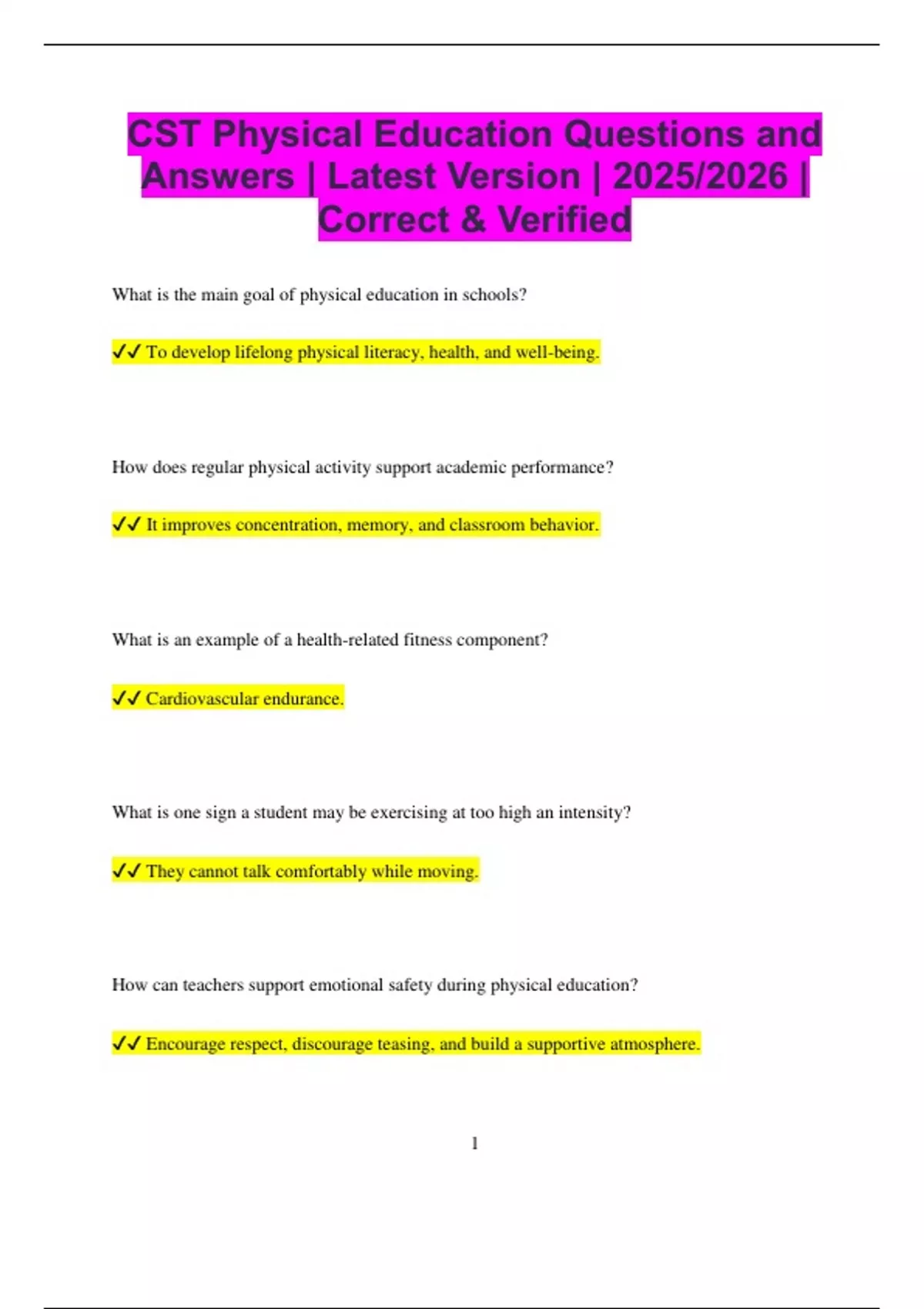 CST Physical Education Questions and Answers | Latest Version | 2025/2026 | Correct & Verified

What is the main goal of physical education in schools?

✓✓ To develop lifelong physical literacy, health, and well-being.

How does regular physical activity support academic performance?

✓✓ It improves concentration, memory, and classroom behavior.

What is an example of a health-related fitness component?

✓✓ Cardiovascular endurance.

What is one sign a student may be exercising at too high an intensity?

✓✓ They cannot talk comfortably while moving.

How can teachers support emotional safety during physical education?

✓✓ Encourage respect, discourage teasing, and build a supportive atmosphere.

1